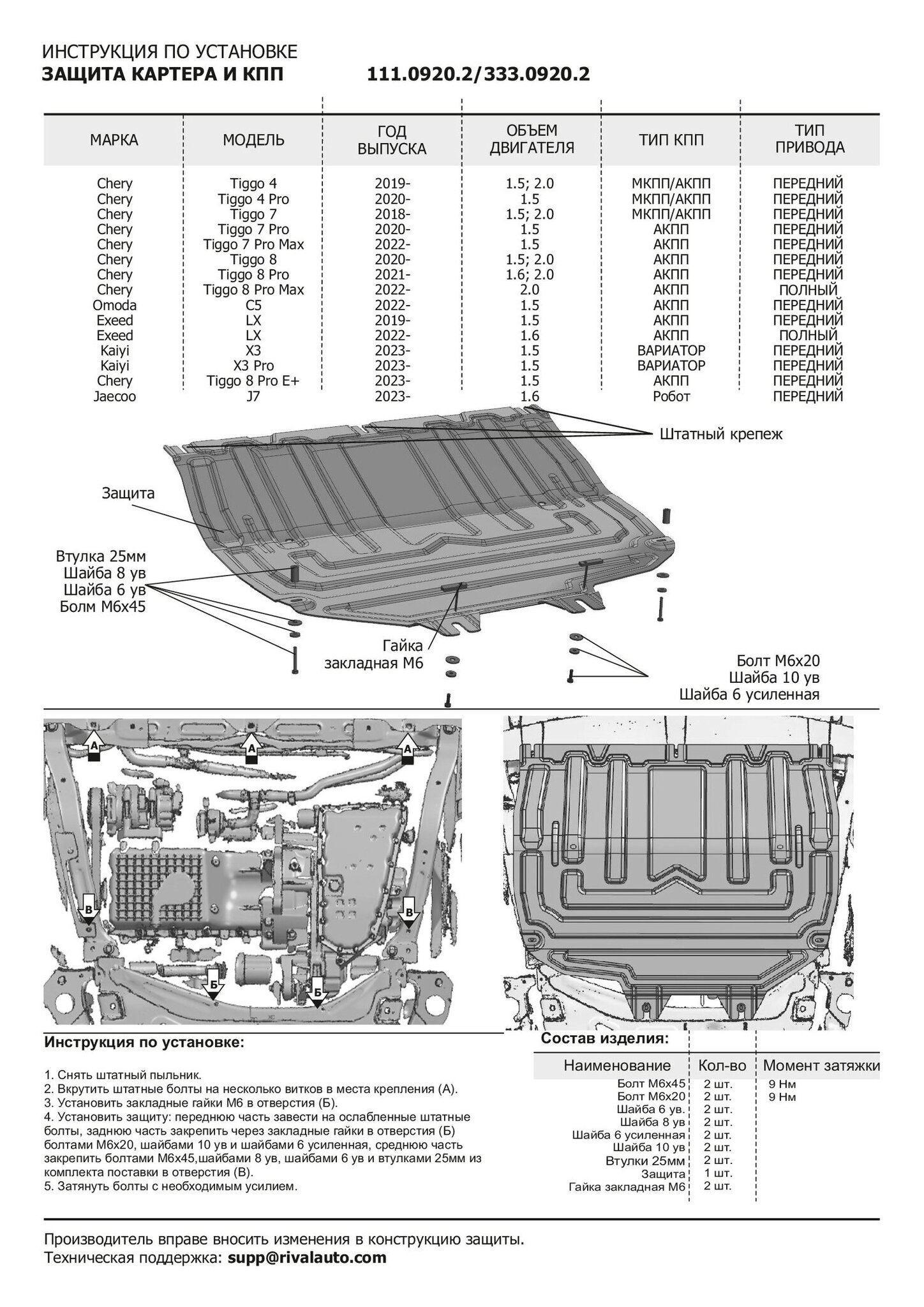 ИНСТРУКЦИЯ ПО УСТАНОВКЕ
ЗАЩИТА КАРТЕРА И КПП 111.0920.2/333.0920.2

| МАРКА | МОДЕЛЬ | ГОД ВЫПУСКА | ОБЪЕМ ДВИГАТЕЛЯ | ТИП КПП | ТИП ПРИВОДА |
|---|---|---|---|---|---|
| Chery | Tiggo 4 | 2019- | 1.5; 2.0 | МКПП/АКПП | ПЕРЕДНИЙ |
| Chery | Tiggo 4 Pro | 2020- | 1.5 | МКПП/АКПП | ПЕРЕДНИЙ |
| Chery | Tiggo 7 | 2018- | 1.5; 2.0 | МКПП/АКПП | ПЕРЕДНИЙ |
| Chery | Tiggo 7 Pro | 2020- | 1.5 | АКПП | ПЕРЕДНИЙ |
| Chery | Tiggo 7 Pro Max | 2022- | 1.5 | АКПП | ПЕРЕДНИЙ |
| Chery | Tiggo 8 | 2020- | 1.5; 2.0 | АКПП | ПЕРЕДНИЙ |
| Chery | Tiggo 8 Pro | 2021- | 1.6; 2.0 | АКПП | ПЕРЕДНИЙ |
| Chery | Tiggo 8 Pro Max | 2022- | 2.0 | АКПП | ПОЛНЫЙ |
| Omoda | C5 | 2022- | 1.5 | АКПП | ПЕРЕДНИЙ |
| Exeed | LX | 2019- | 1.5 | АКПП | ПЕРЕДНИЙ |
| Exeed | LX | 2022- | 1.6 | АКПП | ПОЛНЫЙ |
| Kaiyi | X3 | 2023- | 1.5 | ВАРИАТОР | ПЕРЕДНИЙ |
| Kaiyi | X3 Pro | 2023- | 1.5 | ВАРИАТОР | ПЕРЕДНИЙ |
| Chery | Tiggo 8 Pro E+ | 2023- | 1.5 | АКПП | ПЕРЕДНИЙ |
| Jaecoo | J7 | 2023- | 1.6 | Робот | ПЕРЕДНИЙ |

Штатный крепеж

Защита

Втулка 25мм
Шайба 8 ув
Шайба 6 ув
Болм М6х45

Гайка
закладная М6

Болт М6х20
Шайба 10 ув
Шайба 6 усиленная

А
А
А
В
В
Б
Б

Инструкция по установке:

1. Снять штатный пыльник.
2. Вкрутить штатные болты на несколько витков в места крепления (А).
3. Установить закладные гайки М6 в отверстия (Б).
4. Установить защиту: переднюю часть завести на ослабленные штатные болты, заднюю часть закрепить через закладные гайки в отверстия (Б) болтами М6х20, шайбами 10 ув и шайбами 6 усиленная, среднюю часть закрепить болтами М6х45,шайбами 8 ув, шайбами 6 ув и втулками 25мм из комплекта поставки в отверстия (В).
5. Затянуть болты с необходимым усилием.

Состав изделия:

| Наименование | Кол-во | Момент затяжки |
|---|---|---|
| Болт М6х45 | 2 шт. | 9 Нм |
| Болт М6х20 | 2 шт. | 9 Нм |
| Шайба 6 ув. | 2 шт. | |
| Шайба 8 ув | 2 шт. | |
| Шайба 6 усиленная | 2 шт. | |
| Шайба 10 ув | 2 шт. | |
| Втулки 25мм | 2 шт. | |
| Защита | 1 шт. | |
| Гайка закладная М6 | 2 шт. | |

Производитель вправе вносить изменения в конструкцию защиты.
Техническая поддержка: supp@rivalauto.com